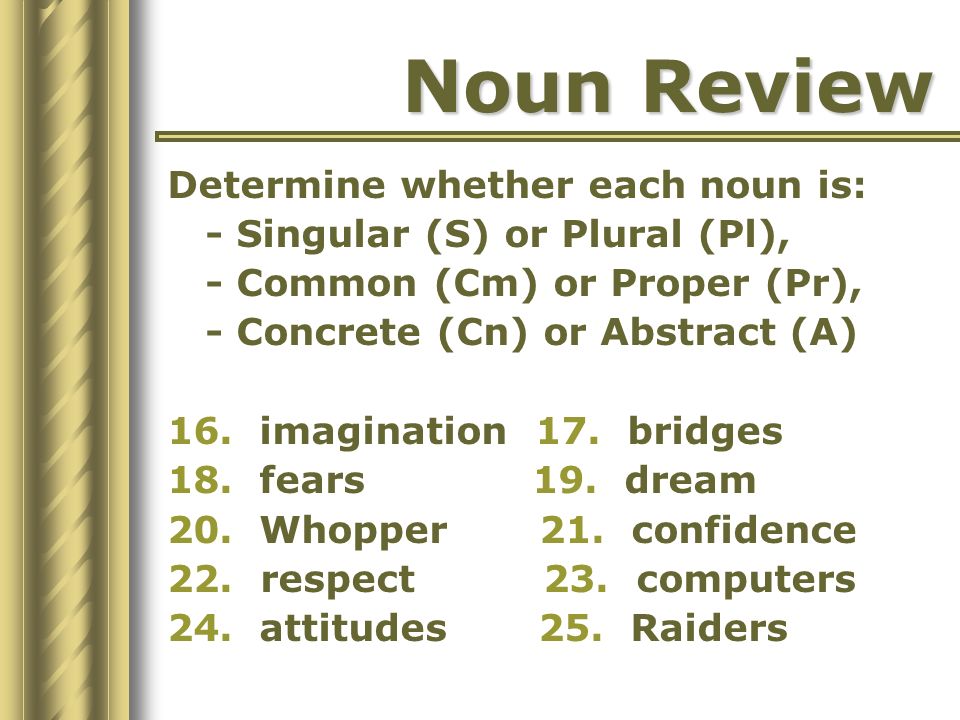 Noun Review

Determine whether each noun is:
- Singular (S) or Plural (Pl),
- Common (Cm) or Proper (Pr),
- Concrete (Cn) or Abstract (A)

16. imagination 17. bridges
18. fears 19. dream
20. Whopper 21. confidence
22. respect 23. computers
24. attitudes 25. Raiders